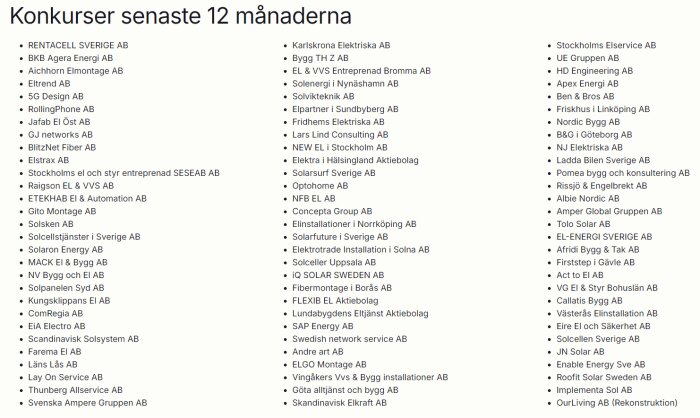 Konkurser senaste 12 månaderna

- RENTACELL SVERIGE AB
- BKB Agera Energi AB
- Aichhorn Elmontage AB
- Eltrend AB
- 5G Design AB
- RollingPhone AB
- Jafab El Öst AB
- GJ networks AB
- BlitzNet Fiber AB
- Elstrax AB
- Stockholms el och styr entreprenad SESEAB AB
- Raigson EL & VVS AB
- ETEKHAB El & Automation AB
- Gito Montage AB
- Solsken AB
- Solcellstjänster i Sverige AB
- Solaron Energy AB
- MACK El & Bygg AB
- NV Bygg och El AB
- Solpanelen Syd AB
- Kungsklippans El AB
- ComRegia AB
- EiA Electro AB
- Scandinavisk Solsystem AB
- Farema El AB
- Läns Lås AB
- Lay On Service AB
- Thunberg Allservice AB
- Svenska Ampere Gruppen AB

- Karlskrona Elektriska AB
- Bygg TH Z AB
- EL & VVS Entreprenad Bromma AB
- Solenergi i Nynäshamn AB
- Solvikteknik AB
- Elpartner i Sundbyberg AB
- Fridhems Elektriska AB
- Lars Lind Consulting AB
- NEW EL i Stockholm AB
- Elektra i Hälsingland Aktiebolag
- Solarsurf Sverige AB
- Optohome AB
- NFB EL AB
- Concepta Group AB
- Elinstallationer i Norrköping AB
- Solarfuture i Sverige AB
- Elektrotrade Installation i Solna AB
- Solceller Uppsala AB
- iQ SOLAR SWEDEN AB
- Fibermontage i Borås AB
- FLEXIB EL Aktiebolag
- Lundabygdens Eltjänst Aktiebolag
- SAP Energy AB
- Swedish network service AB
- Andre art AB
- ELGO Montage AB
- Vingåkers Vvs & Bygg installationer AB
- Göta alltjänst och bygg AB
- Skandinavisk Elkraft AB

- Stockholms Elservice AB
- UE Gruppen AB
- HD Engineering AB
- Apex Energi AB
- Ben & Bros AB
- Friskhus i Linköping AB
- Nordic Bygg AB
- B&G i Göteborg AB
- NJ Elektriska AB
- Ladda Bilen Sverige AB
- Pomea bygg och konsultering AB
- Rissjö & Engelbrekt AB
- Albie Nordic AB
- Amper Global Gruppen AB
- Tolo Solar AB
- EL-ENERGI SVERIGE AB
- Afridi Bygg & Tak AB
- Firststep i Gävle AB
- Act to El AB
- VG El & Styr Bohuslän AB
- Callatis Bygg AB
- Västerås Elinstallation AB
- Eire El och Säkerhet AB
- Solcellen Sverige AB
- JN Solar AB
- Enable Energy Sve AB
- Roofit Solar Sweden AB
- Implementa Sol AB
- OurLiving AB (Rekonstruktion)